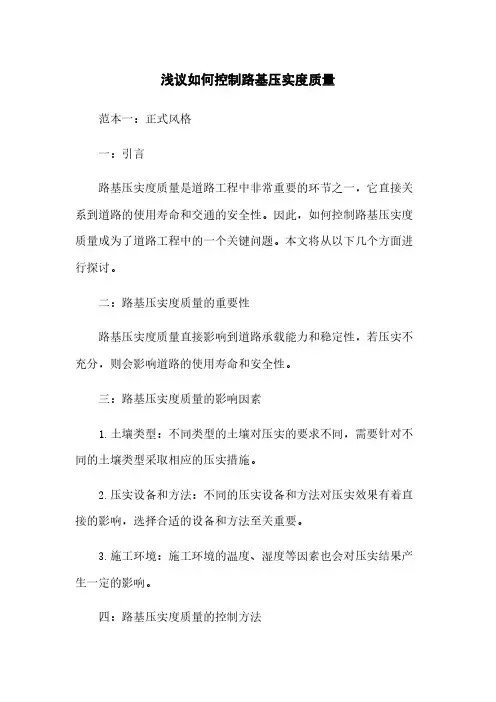 浅议如何控制路基压实度质量

范本一：正式风格

一：引言

路基压实度质量是道路工程中非常重要的环节之一，它直接关系到道路的使用寿命和交通的安全性。因此，如何控制路基压实度质量成为了道路工程中的一个关键问题。本文将从以下几个方面进行探讨。

二：路基压实度质量的重要性

路基压实度质量直接影响到道路承载能力和稳定性，若压实不充分，则会影响道路的使用寿命和安全性。

三：路基压实度质量的影响因素

1.土壤类型：不同类型的土壤对压实的要求不同，需要针对不同的土壤类型采取相应的压实措施。

2.压实设备和方法：不同的压实设备和方法对压实效果有着直接的影响，选择合适的设备和方法至关重要。

3.施工环境：施工环境的温度、湿度等因素也会对压实结果产生一定的影响。

四：路基压实度质量的控制方法